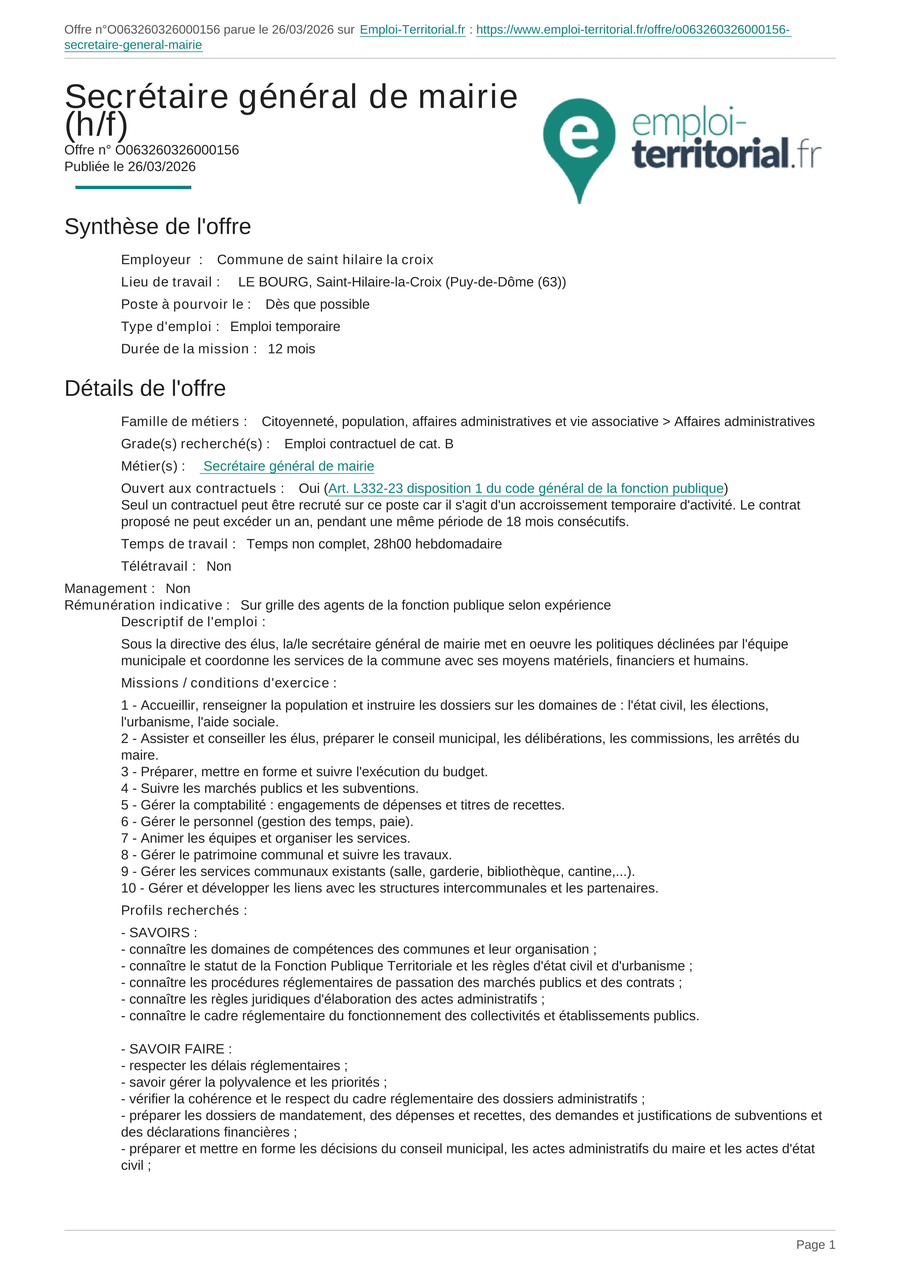 Offre n°O063260326000156 parue le 26/03/2026 sur Emploi-Territorial.fr : https://www.emploi-territorial.fr/offre/o063260326000156-secretaire-general-mairie

Secrétaire général de mairie (h/f)
Offre n° O063260326000156
Publiée le 26/03/2026

emploi-territorial.fr

Synthèse de l'offre

Employeur : Commune de saint hilaire la croix

Lieu de travail : LE BOURG, Saint-Hilaire-la-Croix (Puy-de-Dôme (63))

Poste à pourvoir le : Dès que possible

Type d'emploi : Emploi temporaire

Durée de la mission : 12 mois

Détails de l'offre

Famille de métiers : Citoyenneté, population, affaires administratives et vie associative > Affaires administratives

Grade(s) recherché(s) : Emploi contractuel de cat. B

Métier(s) : Secrétaire général de mairie

Ouvert aux contractuels : Oui (Art. L332-23 disposition 1 du code général de la fonction publique)
Seul un contractuel peut être recruté sur ce poste car il s'agit d'un accroissement temporaire d'activité. Le contrat proposé ne peut excéder un an, pendant une même période de 18 mois consécutifs.

Temps de travail : Temps non complet, 28h00 hebdomadaire

Télétravail : Non

Management : Non
Rémunération indicative : Sur grille des agents de la fonction publique selon expérience
Descriptif de l'emploi :

Sous la directive des élus, la/le secrétaire général de mairie met en oeuvre les politiques déclinées par l'équipe municipale et coordonne les services de la commune avec ses moyens matériels, financiers et humains.

Missions / conditions d'exercice :

1 - Accueillir, renseigner la population et instruire les dossiers sur les domaines de : l'état civil, les élections, l'urbanisme, l'aide sociale.
2 - Assister et conseiller les élus, préparer le conseil municipal, les délibérations, les commissions, les arrêtés du maire.
3 - Préparer, mettre en forme et suivre l'exécution du budget.
4 - Suivre les marchés publics et les subventions.
5 - Gérer la comptabilité : engagements de dépenses et titres de recettes.
6 - Gérer le personnel (gestion des temps, paie).
7 - Animer les équipes et organiser les services.
8 - Gérer le patrimoine communal et suivre les travaux.
9 - Gérer les services communaux existants (salle, garderie, bibliothèque, cantine,...).
10 - Gérer et développer les liens avec les structures intercommunales et les partenaires.

Profils recherchés :

- SAVOIRS :
- connaître les domaines de compétences des communes et leur organisation ;
- connaître le statut de la Fonction Publique Territoriale et les règles d'état civil et d'urbanisme ;
- connaître les procédures réglementaires de passation des marchés publics et des contrats ;
- connaître les règles juridiques d'élaboration des actes administratifs ;
- connaître le cadre réglementaire du fonctionnement des collectivités et établissements publics.

- SAVOIR FAIRE :
- respecter les délais réglementaires ;
- savoir gérer la polyvalence et les priorités ;
- vérifier la cohérence et le respect du cadre réglementaire des dossiers administratifs ;
- préparer les dossiers de mandatement, des dépenses et recettes, des demandes et justifications de subventions et des déclarations financières ;
- préparer et mettre en forme les décisions du conseil municipal, les actes administratifs du maire et les actes d'état civil ;

Page 1